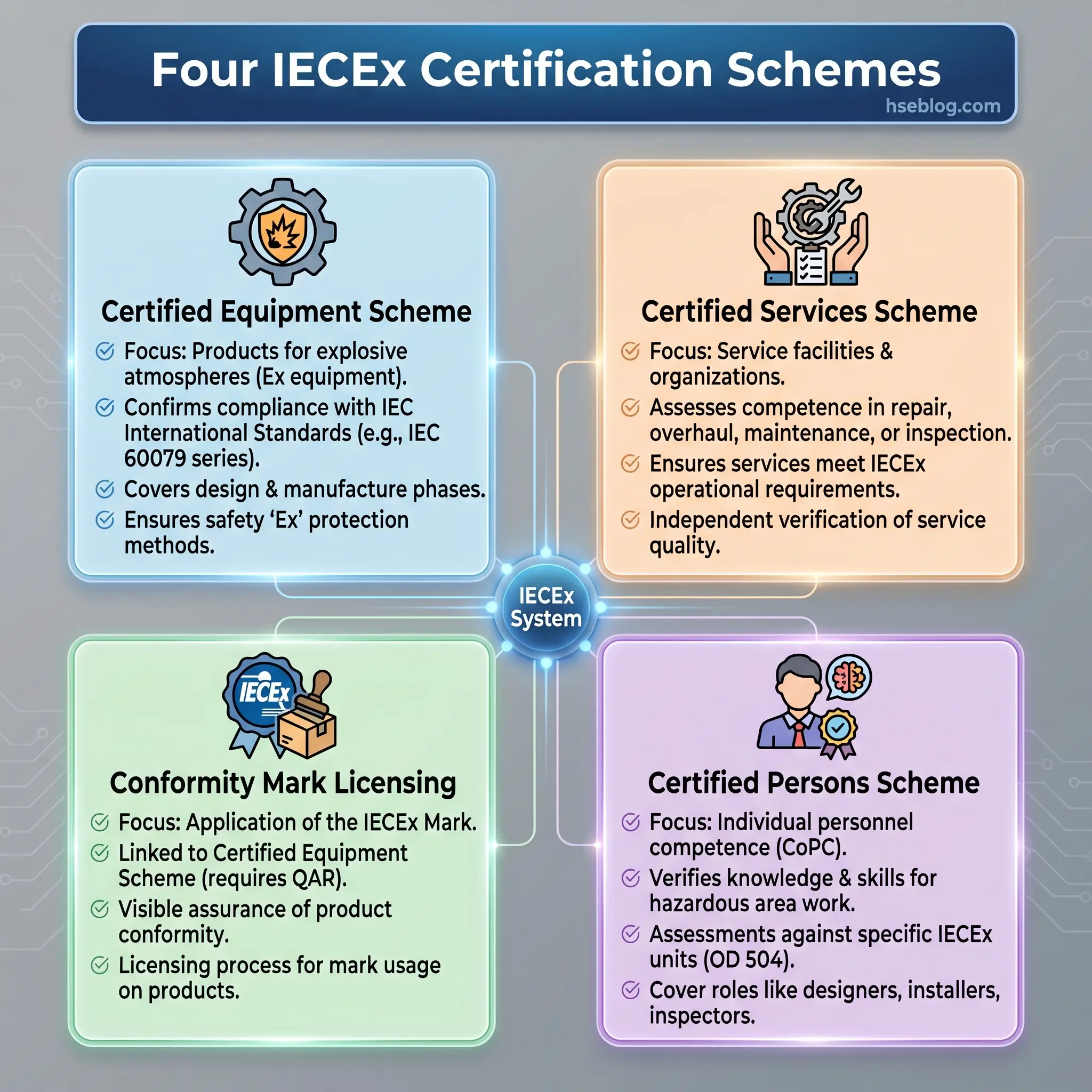 Four IECEx Certification Schemes

hseblog.com

Certified Equipment Scheme

Focus: Products for explosive atmospheres (Ex equipment).

Confirms compliance with IEC International Standards (e.g., IEC 60079 series).

Covers design & manufacture phases.

Ensures safety 'Ex' protection methods.

Certified Services Scheme

Focus: Service facilities & organizations.

Assesses competence in repair, overhaul, maintenance, or inspection.

Ensures services meet IECEx operational requirements.

Independent verification of service quality.

IECEx System

IECEx

Conformity Mark Licensing

Focus: Application of the IECEx Mark.

Linked to Certified Equipment Scheme (requires QAR).

Visible assurance of product conformity.

Licensing process for mark usage on products.

Certified Persons Scheme

Focus: Individual personnel competence (CoPC).

Verifies knowledge & skills for hazardous area work.

Assessments against specific IECEx units (OD 504).

Cover roles like designers, installers, inspectors.